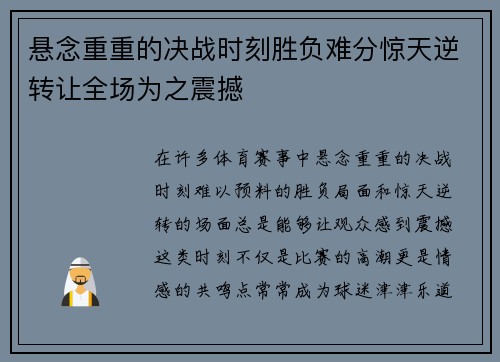 悬念重重的决战时刻胜负难分惊天逆转让全场为之震撼

在许多体育赛事中悬念重重的决战时刻难以预料的胜负局面和惊天逆转的场面总是能够让观众感到震撼这类时刻不仅是比赛的高潮更是情感的共鸣点常常成为球迷津津乐道